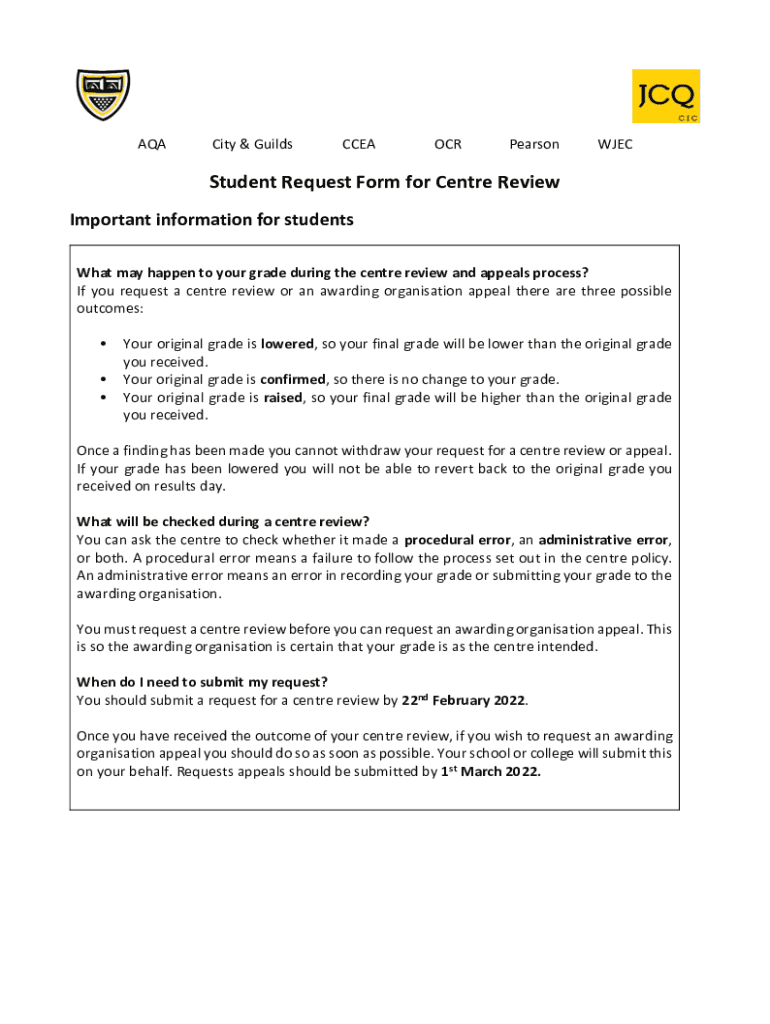 JCQ
CIC

AQA City & Guilds CCEA OCR Pearson WJEC

Student Request Form for Centre Review

Important information for students

What may happen to your grade during the centre review and appeals process?
If you request a centre review or an awarding organisation appeal there are three possible outcomes:

• Your original grade is lowered, so your final grade will be lower than the original grade you received.
• Your original grade is confirmed, so there is no change to your grade.
• Your original grade is raised, so your final grade will be higher than the original grade you received.

Once a finding has been made you cannot withdraw your request for a centre review or appeal. If your grade has been lowered you will not be able to revert back to the original grade you received on results day.

What will be checked during a centre review?
You can ask the centre to check whether it made a procedural error, an administrative error, or both. A procedural error means a failure to follow the process set out in the centre policy. An administrative error means an error in recording your grade or submitting your grade to the awarding organisation.

You must request a centre review before you can request an awarding organisation appeal. This is so the awarding organisation is certain that your grade is as the centre intended.

When do I need to submit my request?
You should submit a request for a centre review by 22$^{nd}$ February 2022.

Once you have received the outcome of your centre review, if you wish to request an awarding organisation appeal you should do so as soon as possible. Your school or college will submit this on your behalf. Requests appeals should be submitted by 1$^{st}$ March 2022.